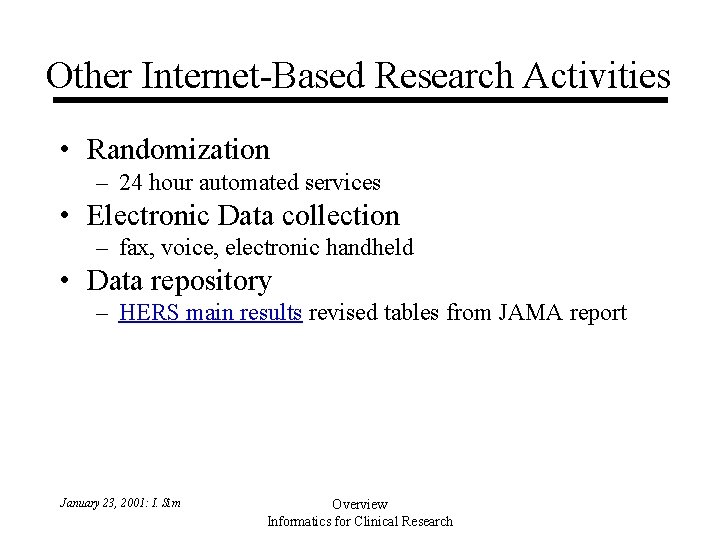 Other Internet-Based Research Activities

• Randomization
– 24 hour automated services
• Electronic Data collection
– fax, voice, electronic handheld
• Data repository
– HERS main results revised tables from JAMA report

January 23, 2001: I. Sim

Overview
Informatics for Clinical Research